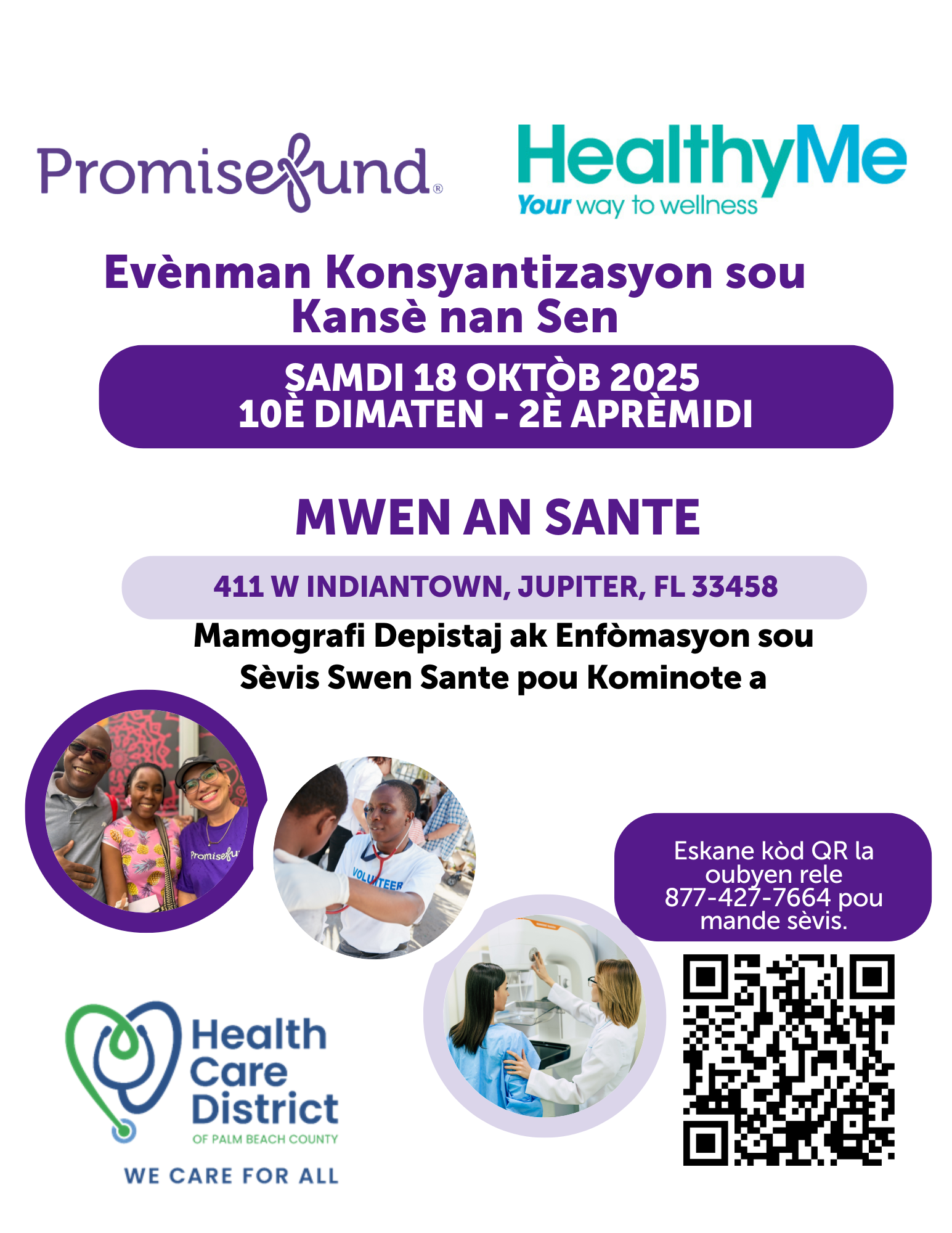 Promisefund®

HealthyMe
Your way to wellness

Evènman Konsyantizasyon sou Kansè nan Sen

SAMDI 18 OKTÒB 2025
10È DIMATEN - 2È APRÈMIDI

MWEN AN SANTE

411 W INDIANTOWN, JUPITER, FL 33458

Mamografi Depistaj ak Enfòmasyon sou Sèvis Swen Sante pou Kominote a

Eskane kòd QR la oubyen rele 877-427-7664 pou mande sèvis.

Health Care District
OF PALM BEACH COUNTY
WE CARE FOR ALL